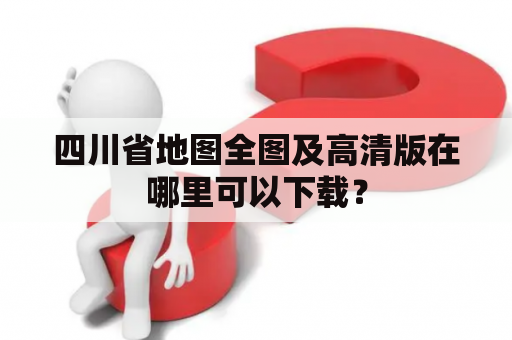 四川省地图全图及高清版在哪里可以下载？